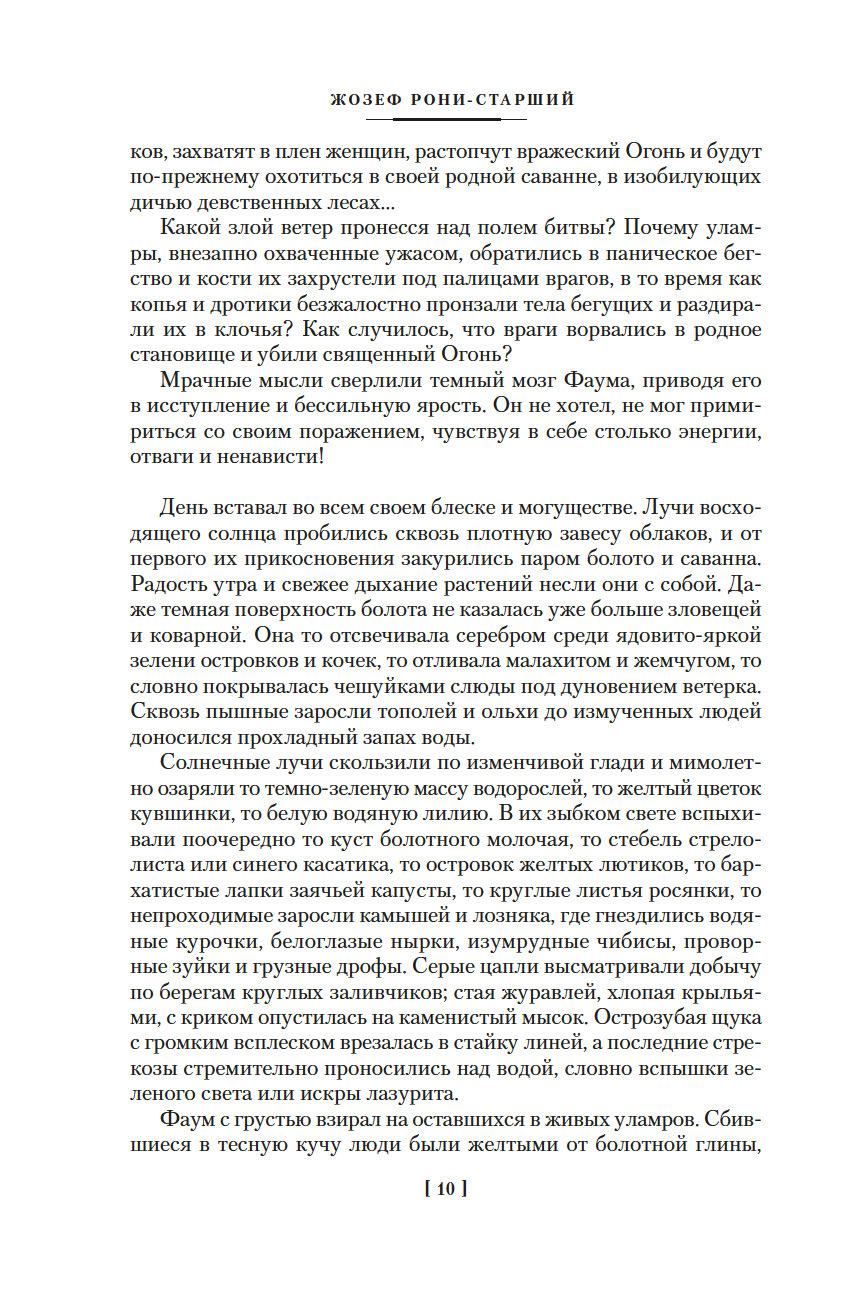 ЖОЗЕФ РОНИ-СТАРШИЙ

ков, захватят в плен женщин, растопчут вражеский Огонь и будут по-прежнему охотиться в своей родной саванне, в изобилующих дичью девственных лесах...

Какой злой ветер пронесся над полем битвы? Почему уламры, внезапно охваченные ужасом, обратились в паническое бегство и кости их захрустели под палицами врагов, в то время как копья и дротики безжалостно пронзали тела бегущих и раздирали их в клочья? Как случилось, что враги ворвались в родное становище и убили священный Огонь?

Мрачные мысли сверлили темный мозг Фаума, приводя его в исступление и бессильную ярость. Он не хотел, не мог примириться со своим поражением, чувствуя в себе столько энергии, отваги и ненависти!

День вставал во всем своем блеске и могуществе. Лучи восходящего солнца пробились сквозь плотную завесу облаков, и от первого их прикосновения закурились паром болото и саванна. Радость утра и свежее дыхание растений несли они с собой. Даже темная поверхность болота не казалась уже больше зловещей и коварной. Она то отсвечивала серебром среди ядовито-яркой зелени островков и кочек, то отливала малахитом и жемчугом, то словно покрывалась чешуйками слюды под дуновением ветерка. Сквозь пышные заросли тополей и ольхи до измученных людей доносился прохладный запах воды.

Солнечные лучи скользили по изменчивой глади и мимолетно озаряли то темно-зеленую массу водорослей, то желтый цветок кувшинки, то белую водяную лилию. В их зыбком свете вспыхивали поочередно то куст болотного молочая, то стебель стрелолиста или синего касатика, то островок желтых лютиков, то бархатистые лапки заячьей капусты, то круглые листья росянки, то непроходимые заросли камышей и лозняка, где гнездились водяные курочки, белоглазые нырки, изумрудные чибисы, проворные зуйки и грузные дрофы. Серые цапли высматривали добычу по берегам круглых заливчиков; стая журавлей, хлопая крыльями, с криком опустилась на каменистый мысок. Острозубая щука с громким всплеском врезалась в стайку линей, а последние стрекозы стремительно проносились над водой, словно вспышки зеленого света или искры лазурита.

Фаум с грустью взирал на оставшихся в живых уламров. Сбившиеся в тесную кучу люди были желтыми от болотной глины,

[ 10 ]